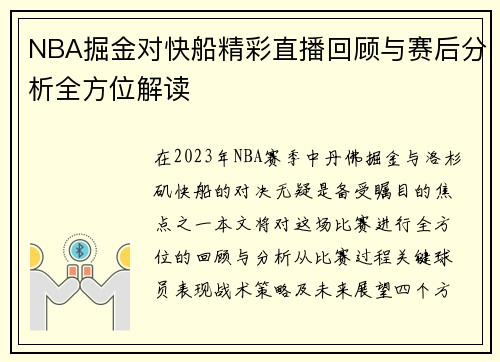 NBA掘金对快船精彩直播回顾与赛后分析全方位解读

在2023年NBA赛季中丹佛掘金与洛杉矶快船的对决无疑是备受瞩目的焦点之一本文将对这场比赛进行全方位的回顾与分析从比赛过程关键球员表现战术策略及未来展望四个方